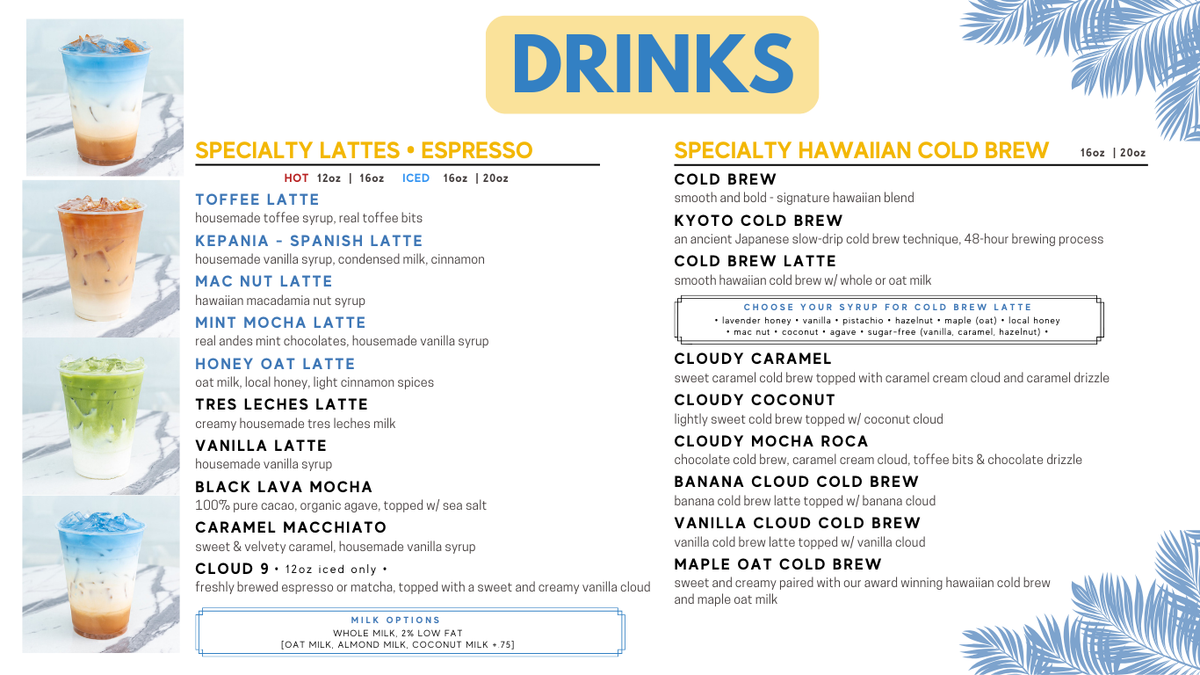 DRINKS

SPECIALTY LATTES • ESPRESSO

HOT 12oz | 16oz ICED 16oz | 20oz

TOFFEE LATTE
housemade toffee syrup, real toffee bits

KEPANIA - SPANISH LATTE
housemade vanilla syrup, condensed milk, cinnamon

MAC NUT LATTE
hawaiian macadamia nut syrup

MINT MOCHA LATTE
real andes mint chocolates, housemade vanilla syrup

HONEY OAT LATTE
oat milk, local honey, light cinnamon spices

TRES LECHES LATTE
creamy housemade tres leches milk

VANILLA LATTE
housemade vanilla syrup

BLACK LAVA MOCHA
100% pure cacao, organic agave, topped w/ sea salt

CARAMEL MACCHIATO
sweet & velvety caramel, housemade vanilla syrup

CLOUD 9 • 12oz iced only •
freshly brewed espresso or matcha, topped with a sweet and creamy vanilla cloud

MILK OPTIONS
WHOLE MILK, 2% LOW FAT
[OAT MILK, ALMOND MILK, COCONUT MILK +.75]

SPECIALTY HAWAIIAN COLD BREW 16oz | 20oz

COLD BREW
smooth and bold - signature hawaiian blend

KYOTO COLD BREW
an ancient Japanese slow-drip cold brew technique, 48-hour brewing process

COLD BREW LATTE
smooth hawaiian cold brew w/ whole or oat milk

CHOOSE YOUR SYRUP FOR COLD BREW LATTE
• lavender honey • vanilla • pistachio • hazelnut • maple (oat) • local honey
• mac nut • coconut • agave • sugar-free (vanilla, caramel, hazelnut) •

CLOUDY CARAMEL
sweet caramel cold brew topped with caramel cream cloud and caramel drizzle

CLOUDY COCONUT
lightly sweet cold brew topped w/ coconut cloud

CLOUDY MOCHA ROCA
chocolate cold brew, caramel cream cloud, toffee bits & chocolate drizzle

BANANA CLOUD COLD BREW
banana cold brew latte topped w/ banana cloud

VANILLA CLOUD COLD BREW
vanilla cold brew latte topped w/ vanilla cloud

MAPLE OAT COLD BREW
sweet and creamy paired with our award winning hawaiian cold brew and maple oat milk